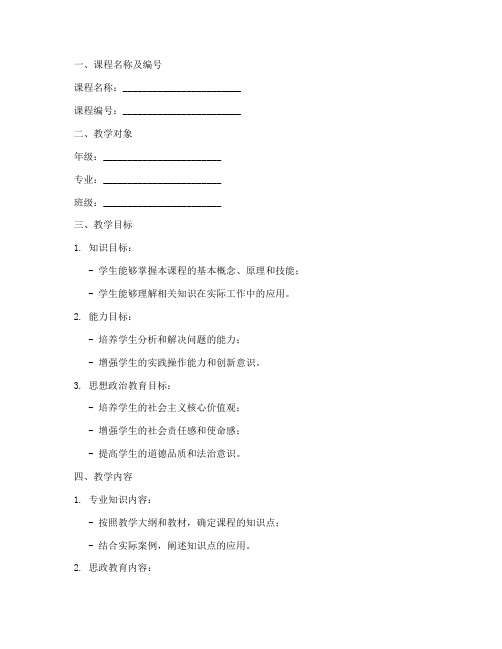 一、课程名称及编号

课程名称：________________________

课程编号：________________________

二、教学对象

年级：________________________

专业：________________________

班级：________________________

三、教学目标

1. 知识目标：

- 学生能够掌握本课程的基本概念、原理和技能；

- 学生能够理解相关知识在实际工作中的应用。

2. 能力目标：

- 培养学生分析和解决问题的能力；

- 增强学生的实践操作能力和创新意识。

3. 思想政治教育目标：

- 培养学生的社会主义核心价值观；

- 增强学生的社会责任感和使命感；

- 提高学生的道德品质和法治意识。

四、教学内容

1. 专业知识内容：

- 按照教学大纲和教材，确定课程的知识点；

- 结合实际案例，阐述知识点的应用。

2. 思政教育内容：